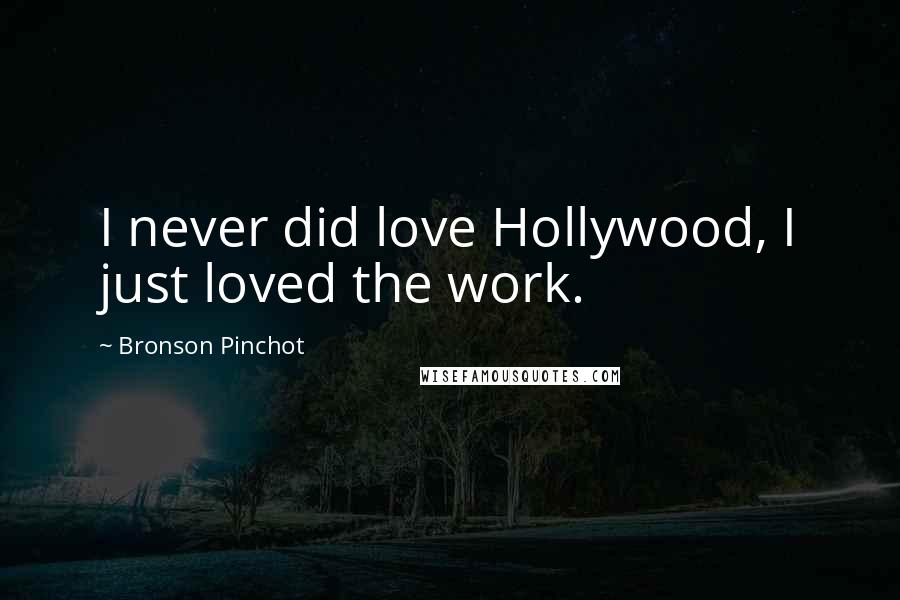 I never did love Hollywood, I just loved the work.

~ Bronson Pinchot

WISEFAMOUSQUOTES.COM